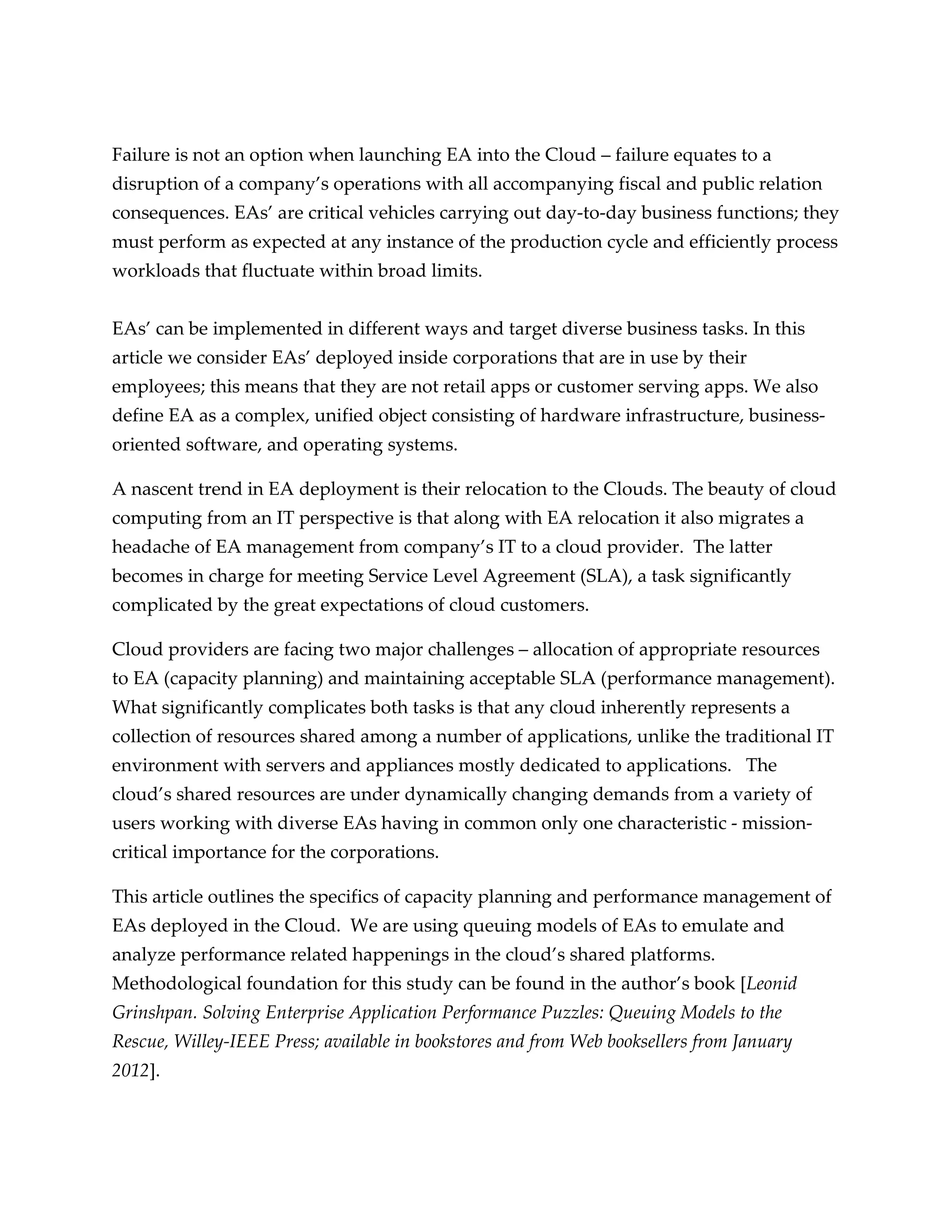 Failure is not an option when launching EA into the Cloud – failure equates to a disruption of a company's operations with all accompanying fiscal and public relation consequences. EAs' are critical vehicles carrying out day-to-day business functions; they must perform as expected at any instance of the production cycle and efficiently process workloads that fluctuate within broad limits.

EAs' can be implemented in different ways and target diverse business tasks. In this article we consider EAs' deployed inside corporations that are in use by their employees; this means that they are not retail apps or customer serving apps. We also define EA as a complex, unified object consisting of hardware infrastructure, business-oriented software, and operating systems.

A nascent trend in EA deployment is their relocation to the Clouds. The beauty of cloud computing from an IT perspective is that along with EA relocation it also migrates a headache of EA management from company's IT to a cloud provider. The latter becomes in charge for meeting Service Level Agreement (SLA), a task significantly complicated by the great expectations of cloud customers.

Cloud providers are facing two major challenges – allocation of appropriate resources to EA (capacity planning) and maintaining acceptable SLA (performance management). What significantly complicates both tasks is that any cloud inherently represents a collection of resources shared among a number of applications, unlike the traditional IT environment with servers and appliances mostly dedicated to applications. The cloud's shared resources are under dynamically changing demands from a variety of users working with diverse EAs having in common only one characteristic - mission-critical importance for the corporations.

This article outlines the specifics of capacity planning and performance management of EAs deployed in the Cloud. We are using queuing models of EAs to emulate and analyze performance related happenings in the cloud's shared platforms. Methodological foundation for this study can be found in the author's book [Leonid Grinshpan. Solving Enterprise Application Performance Puzzles: Queuing Models to the Rescue, Willey-IEEE Press; available in bookstores and from Web booksellers from January 2012].